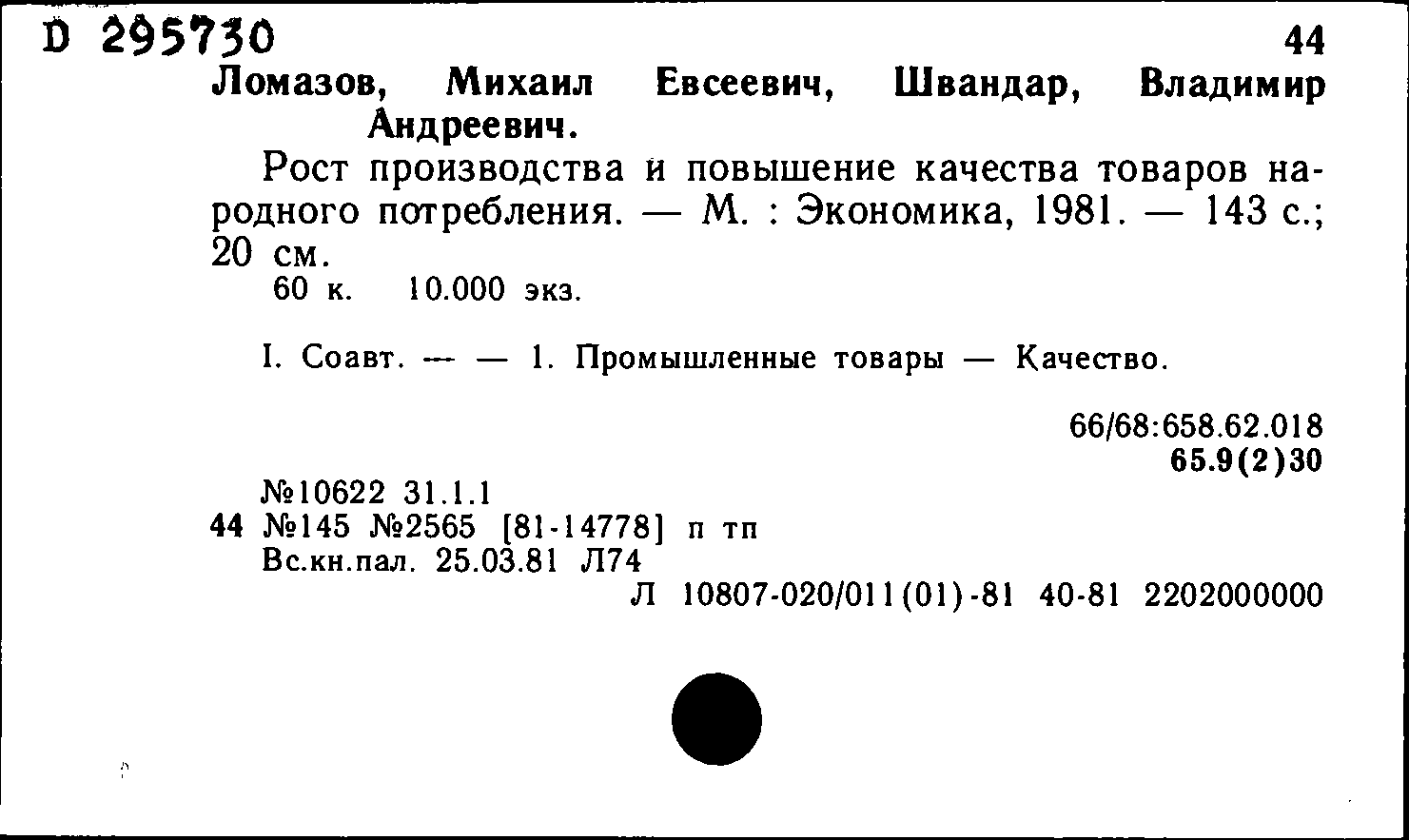 D 295730 44

Ломазов, Михаил Евсеевич, Швандар, Владимир Андреевич.

Рост производства и повышение качества товаров народного потребления. — М. : Экономика, 1981. — 143 с.; 20 см.

60 к. 10.000 экз.

I. Соавт. — — 1. Промышленные товары — Качество.

66/68:658.62.018
65.9(2)30

№10622 31.1.1
44 №145 №2565 [81-14778] п тп
Вс.кн.пал. 25.03.81 Л74
Л 10807-020/011(01)-81 40-81 2202000000